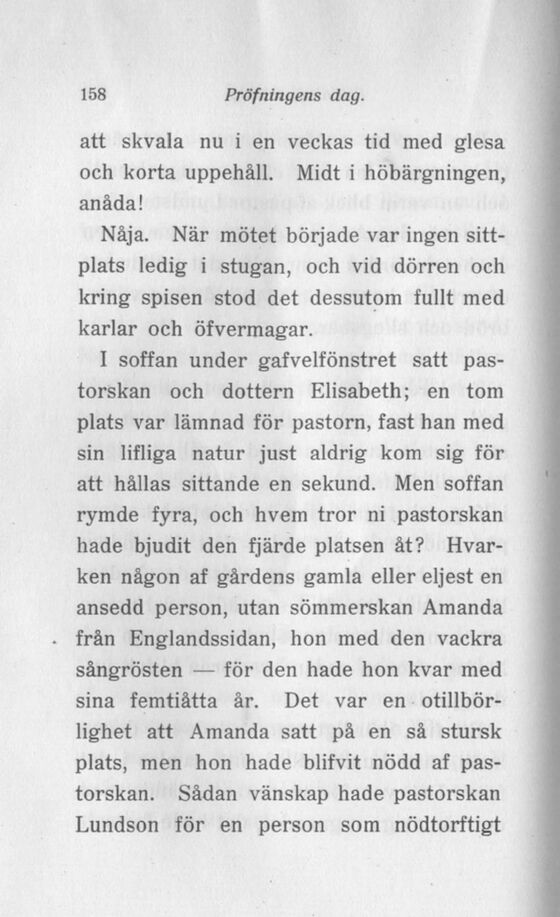 158 Pröfningens dag.

att skvala nu i en veckas tid med glesa och korta uppehåll. Midt i höbärgningen, anåda!

Nåja. När mötet började var ingen sittplats ledig i stugan, och vid dörren och kring spisen stod det dessutom fullt med karlar och öfvermagar.

I soffan under gafvelfönstret satt pastorskan och dottern Elisabeth; en tom plats var lämnad för pastorn, fast han med sin lifliga natur just aldrig kom sig för att hållas sittande en sekund. Men soffan rymde fyra, och hvem tror ni pastorskan hade bjudit den fjärde platsen åt? Hvarken någon af gårdens gamla eller eljest en ansedd person, utan sömmerskan Amanda från Englandssidan, hon med den vackra sångrösten — för den hade hon kvar med sina femtiåtta år. Det var en otillbörlighet att Amanda satt på en så stursk plats, men hon hade blifvit nödd af pastorskan. Sådan vänskap hade pastorskan Lundson för en person som nödtorftigt